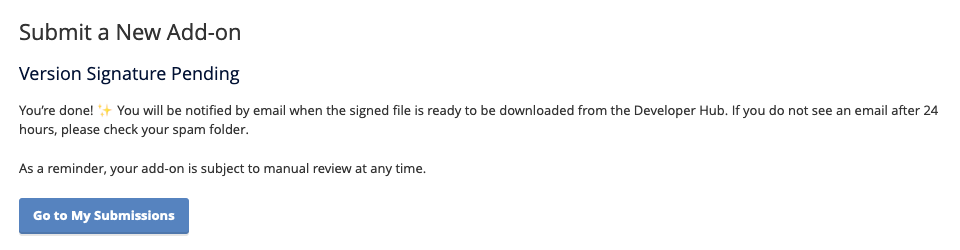 Submit a New Add-on

Version Signature Pending

You're done! ✨ You will be notified by email when the signed file is ready to be downloaded from the Developer Hub. If you do not see an email after 24 hours, please check your spam folder.

As a reminder, your add-on is subject to manual review at any time.

Go to My Submissions